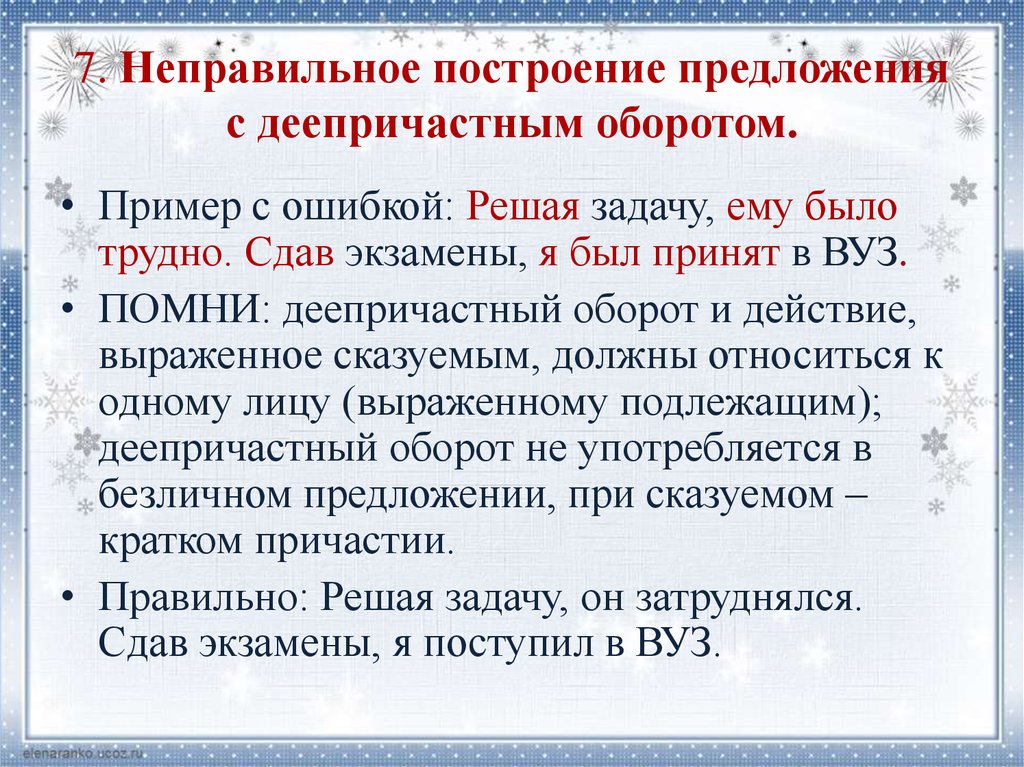 7. Неправильное построение предложения с деепричастным оборотом.

• Пример с ошибкой: Решая задачу, ему было трудно. Сдав экзамены, я был принят в ВУЗ.

• ПОМНИ: деепричастный оборот и действие, выраженное сказуемым, должны относиться к одному лицу (выраженному подлежащим); деепричастный оборот не употребляется в безличном предложении, при сказуемом – кратком причастии.

• Правильно: Решая задачу, он затруднялся. Сдав экзамены, я поступил в ВУЗ.

elenaranko.ucoz.ru